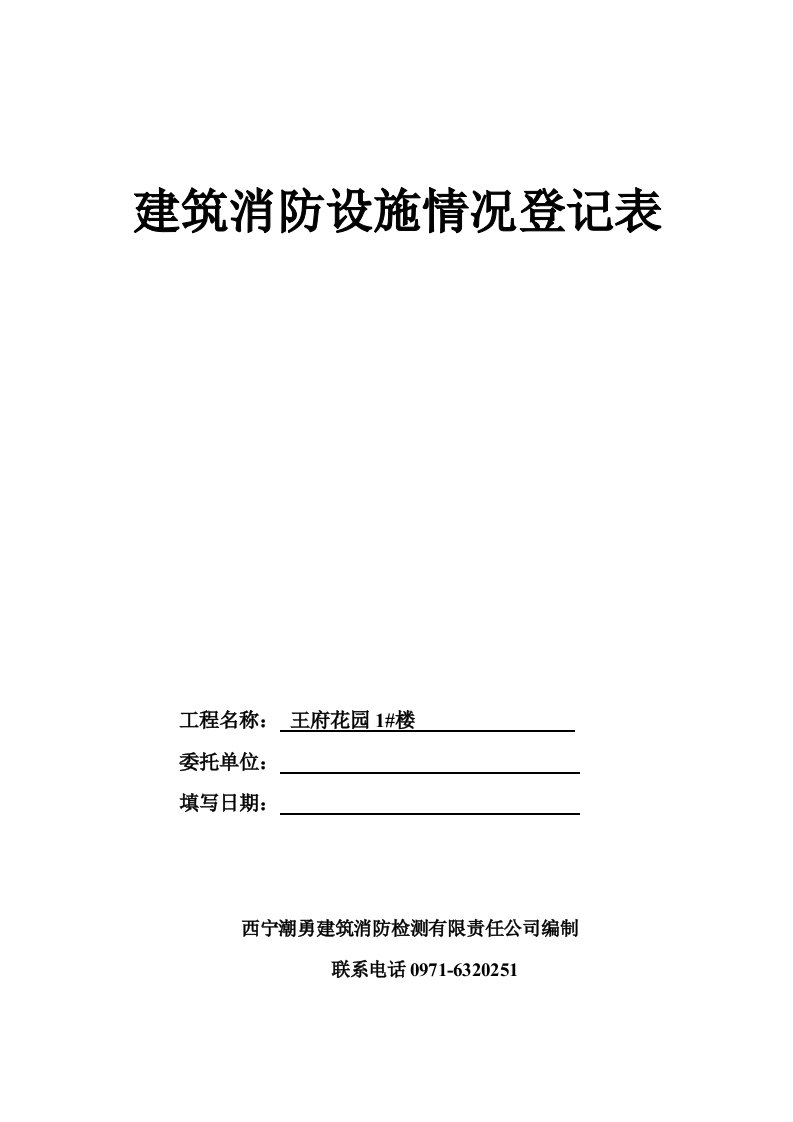 建筑消防设施情况登记表

工程名称： 王府花园 1#楼

委托单位：

填写日期：

西宁潮勇建筑消防检测有限责任公司编制

联系电话 0971-6320251